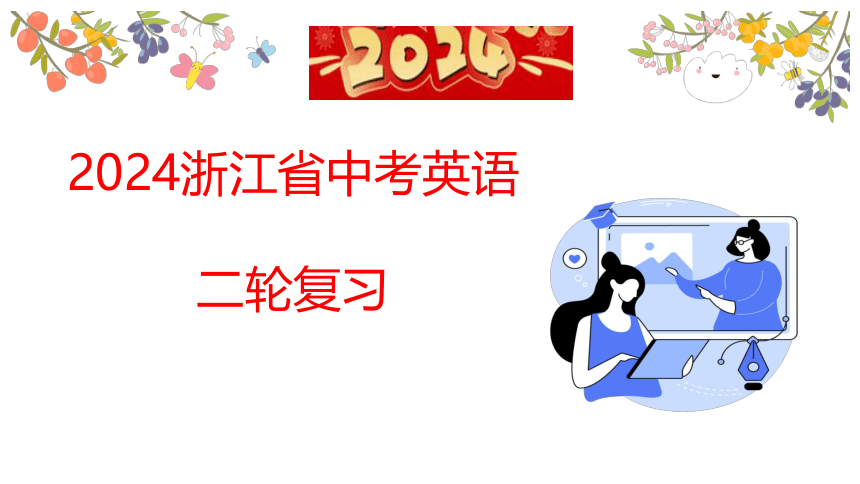 2024

2024浙江省中考英语

二轮复习